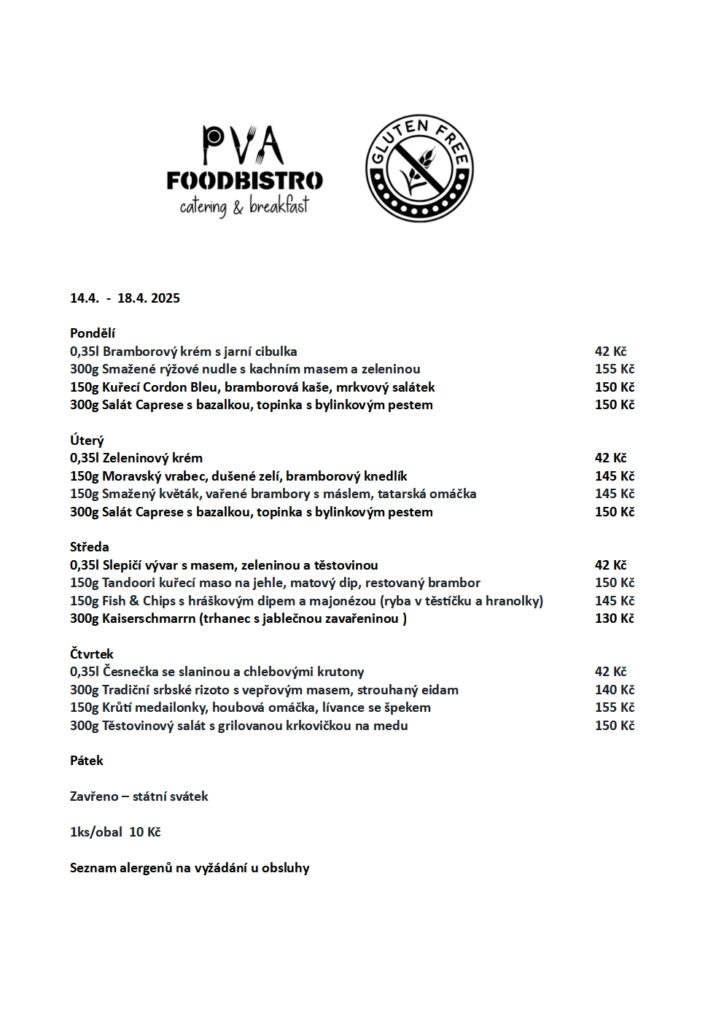 PVA
FOODBISTRO
catering & breakfast

GLUTEN FREE

14.4. - 18.4. 2025

Pondělí
0,35l Bramborový krém s jarní cibulka 42 Kč
300g Smažené rýžové nudle s kachním masem a zeleninou 155 Kč
150g Kuřecí Cordon Bleu, bramborová kaše, mrkvový salátek 150 Kč
300g Salát Caprese s bazalkou, topinka s bylinkovým pestem 150 Kč

Úterý
0,35l Zeleninový krém 42 Kč
150g Moravský vrabec, dušené zelí, bramborový knedlík 145 Kč
150g Smažený květák, vařené brambory s máslem, tatarská omáčka 145 Kč
300g Salát Caprese s bazalkou, topinka s bylinkovým pestem 150 Kč

Středa
0,35l Slepičí vývar s masem, zeleninou a těstovinou 42 Kč
150g Tandoori kuřecí maso na jehle, matový dip, restovaný brambor 150 Kč
150g Fish & Chips s hráškovým dipem a majonézou (ryba v těstíčku a hranolky) 145 Kč
300g Kaiserschmarrn (trhanec s jablečnou zavařeninou ) 130 Kč

Čtvrtek
0,35l Česnečka se slaninou a chlebovými krutony 42 Kč
300g Tradiční srbské rizoto s vepřovým masem, strouhaný eidam 140 Kč
150g Krůtí medailonky, houbová omáčka, lívance se špekem 155 Kč
300g Těstovinový salát s grilovanou krkovičkou na medu 150 Kč

Pátek

Zavřeno – státní svátek

1ks/obal 10 Kč

Seznam alergenů na vyžádání u obsluhy